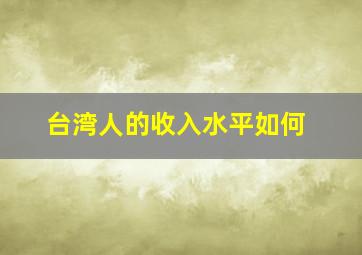 台湾人的收入水平如何